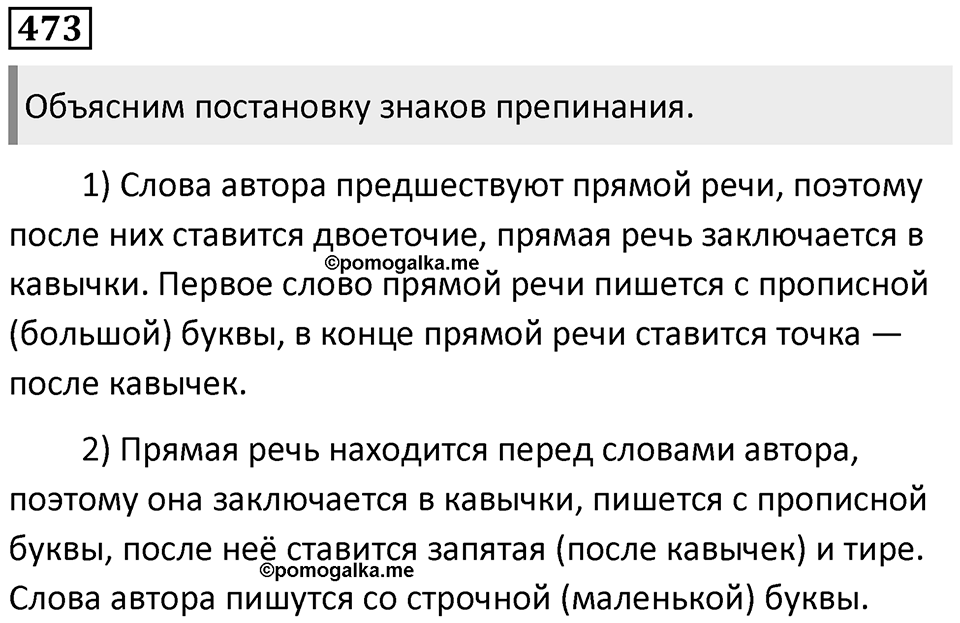 473

Объясним постановку знаков препинания.

1) Слова автора предшествуют прямой речи, поэтому после них ставится двоеточие, прямая речь заключается в кавычки. Первое слово прямой речи пишется с прописной (большой) буквы, в конце прямой речи ставится точка — после кавычек.

©pomogalka.me

2) Прямая речь находится перед словами автора, поэтому она заключается в кавычки, пишется с прописной буквы, после неё ставится запятая (после кавычек) и тире. Слова автора пишутся со строчной (маленькой) буквы.

©pomogalka.me